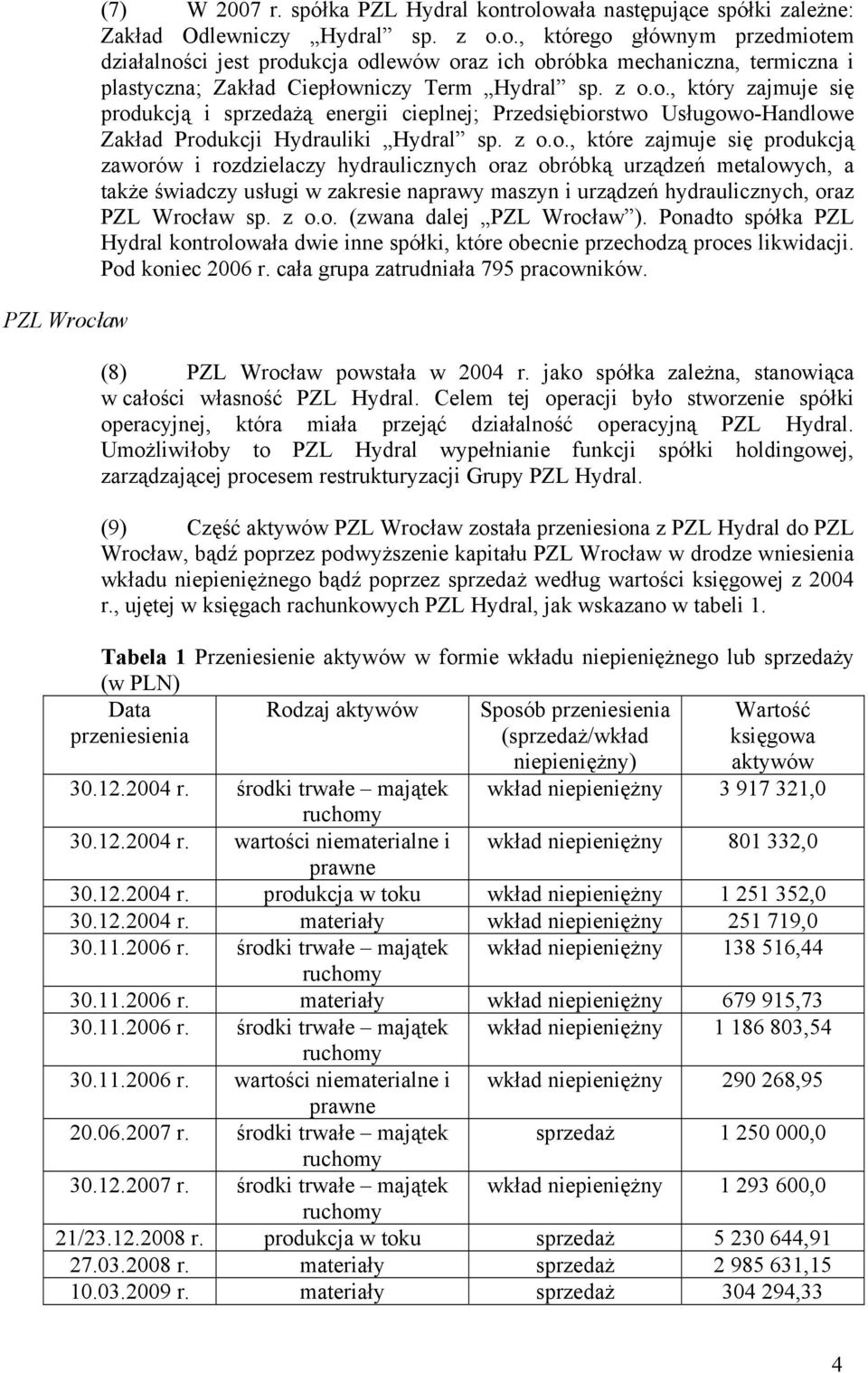 (7) W 2007 r. spółka PZL Hydral kontrolowała następujące spółki zależne: Zakład Odlewniczy „Hydral” sp. z o.o., którego głównym przedmiotem działalności jest produkcja odlewów oraz ich obróbka mechaniczna, termiczna i plastyczna; Zakład Ciepłowniczy Term „Hydral” sp. z o.o., który zajmuje się produkcją i sprzedażą energii cieplnej; Przedsiębiorstwo Usługowo-Handlowe Zakład Produkcji Hydrauliki „Hydral” sp. z o.o., które zajmuje się produkcją zaworów i rozdzielaczy hydraulicznych oraz obróbką urządzeń metalowych, a także świadczy usługi w zakresie naprawy maszyn i urządzeń hydraulicznych, oraz PZL Wrocław sp. z o.o. (zwana dalej „PZL Wrocław”). Ponadto spółka PZL Hydral kontrolowała dwie inne spółki, które obecnie przechodzą proces likwidacji. Pod koniec 2006 r. cała grupa zatrudniała 795 pracowników.

PZL Wrocław

(8) PZL Wrocław powstała w 2004 r. jako spółka zależna, stanowiąca w całości własność PZL Hydral. Celem tej operacji było stworzenie spółki operacyjnej, która miała przejąć działalność operacyjną PZL Hydral. Umożliwiłoby to PZL Hydral wypełnianie funkcji spółki holdingowej, zarządzającej procesem restrukturyzacji Grupy PZL Hydral.

(9) Część aktywów PZL Wrocław została przeniesiona z PZL Hydral do PZL Wrocław, bądź poprzez podwyższenie kapitału PZL Wrocław w drodze wniesienia wkładu niepieniężnego bądź poprzez sprzedaż według wartości księgowej z 2004 r., ujętej w księgach rachunkowych PZL Hydral, jak wskazano w tabeli 1.

Tabela 1 Przeniesienie aktywów w formie wkładu niepieniężnego lub sprzedaży (w PLN)

| Data przeniesienia | Rodzaj aktywów | Sposób przeniesienia (sprzedaż/wkład niepieniężny) | Wartość księgowa aktywów |
|---|---|---|---|
| 30.12.2004 r. | środki trwałe – majątek ruchomy | wkład niepieniężny | 3 917 321,0 |
| 30.12.2004 r. | wartości niematerialne i prawne | wkład niepieniężny | 801 332,0 |
| 30.12.2004 r. | produkcja w toku | wkład niepieniężny | 1 251 352,0 |
| 30.12.2004 r. | materiały | wkład niepieniężny | 251 719,0 |
| 30.11.2006 r. | środki trwałe – majątek ruchomy | wkład niepieniężny | 138 516,44 |
| 30.11.2006 r. | materiały | wkład niepieniężny | 679 915,73 |
| 30.11.2006 r. | środki trwałe – majątek ruchomy | wkład niepieniężny | 1 186 803,54 |
| 30.11.2006 r. | wartości niematerialne i prawne | wkład niepieniężny | 290 268,95 |
| 20.06.2007 r. | środki trwałe – majątek ruchomy | sprzedaż | 1 250 000,0 |
| 30.12.2007 r. | środki trwałe – majątek ruchomy | wkład niepieniężny | 1 293 600,0 |
| 21/23.12.2008 r. | produkcja w toku | sprzedaż | 5 230 644,91 |
| 27.03.2008 r. | materiały | sprzedaż | 2 985 631,15 |
| 10.03.2009 r. | materiały | sprzedaż | 304 294,33 |

4